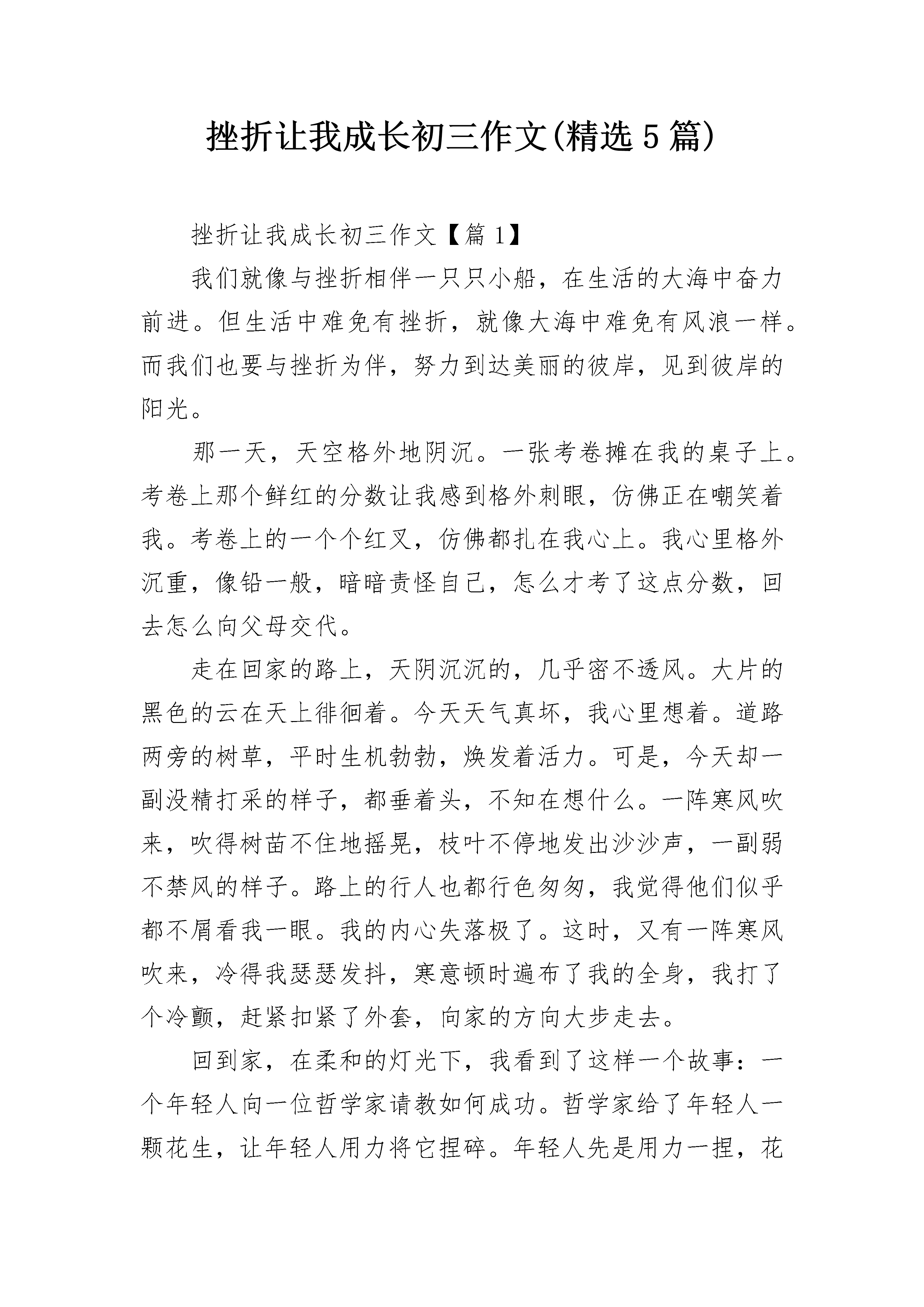 挫折让我成长初三作文(精选5篇)

挫折让我成长初三作文【篇1】

我们就像与挫折相伴一只只小船，在生活的大海中奋力前进。但生活中难免有挫折，就像大海中难免有风浪一样。而我们也要与挫折为伴，努力到达美丽的彼岸，见到彼岸的阳光。

那一天，天空格外地阴沉。一张考卷摊在我的桌子上。考卷上那个鲜红的分数让我感到格外刺眼，仿佛正在嘲笑着我。考卷上的一个个红叉，仿佛都扎在我心上。我心里格外沉重，像铅一般，暗暗责怪自己，怎么才考了这点分数，回去怎么向父母交代。

走在回家的路上，天阴沉沉的，几乎密不透风。大片的黑色的云在天上徘徊着。今天天气真坏，我心里想着。道路两旁的树草，平时生机勃勃，焕发着活力。可是，今天却一副没精打采的样子，都垂着头，不知在想什么。一阵寒风吹来，吹得树苗不住地摇晃，枝叶不停地发出沙沙声，一副弱不禁风的样子。路上的行人也都行色匆匆，我觉得他们似乎都不屑看我一眼。我的内心失落极了。这时，又有一阵寒风吹来，冷得我瑟瑟发抖，寒意顿时遍布了我的全身，我打了个冷颤，赶紧扣紧了外套，向家的方向大步走去。

回到家，在柔和的灯光下，我看到了这样一个故事：一个年轻人向一位哲学家请教如何成功。哲学家给了年轻人一颗花生，让年轻人用力将它捏碎。年轻人先是用力一捏，花